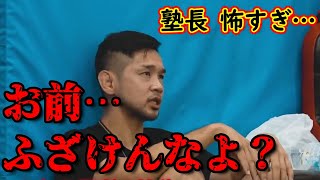 塾長 怖すぎ…

お前…
ふざけんなよ？